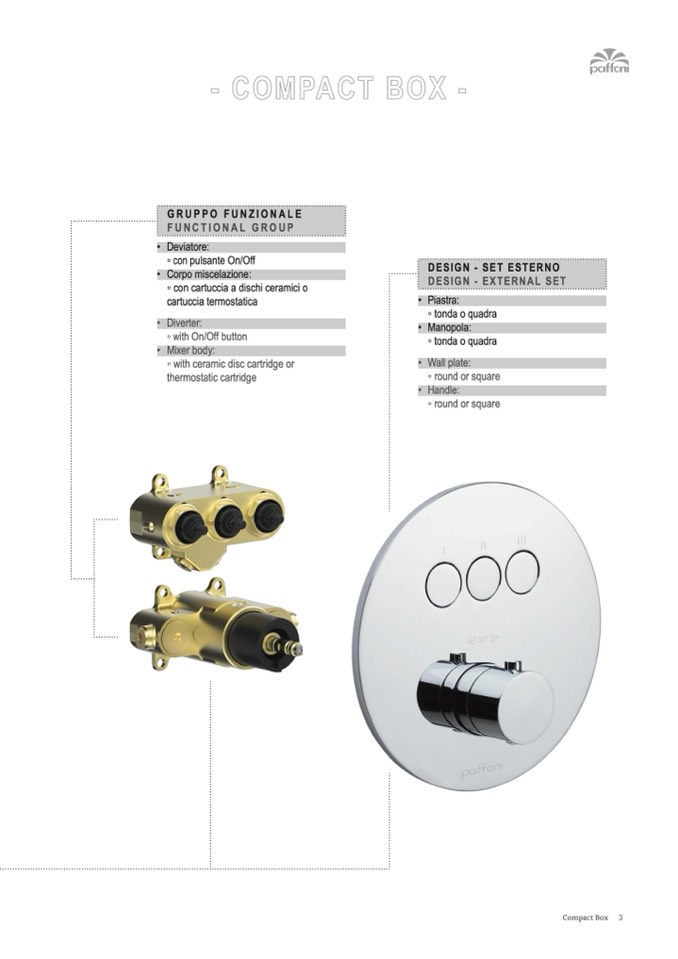 paffoni

- COMPACT BOX -

GRUPPO FUNZIONALE
FUNCTIONAL GROUP

• Deviatore:
◦ con pulsante On/Off
• Corpo miscelazione:
◦ con cartuccia a dischi ceramici o cartuccia termostatica

• Diverter:
◦ with On/Off button
• Mixer body:
◦ with ceramic disc cartridge or thermostatic cartridge

DESIGN - SET ESTERNO
DESIGN - EXTERNAL SET

• Piastra:
◦ tonda o quadra
• Manopola:
◦ tonda o quadra

• Wall plate:
◦ round or square
• Handle:
◦ round or square

I II III

paffoni

Compact Box 3